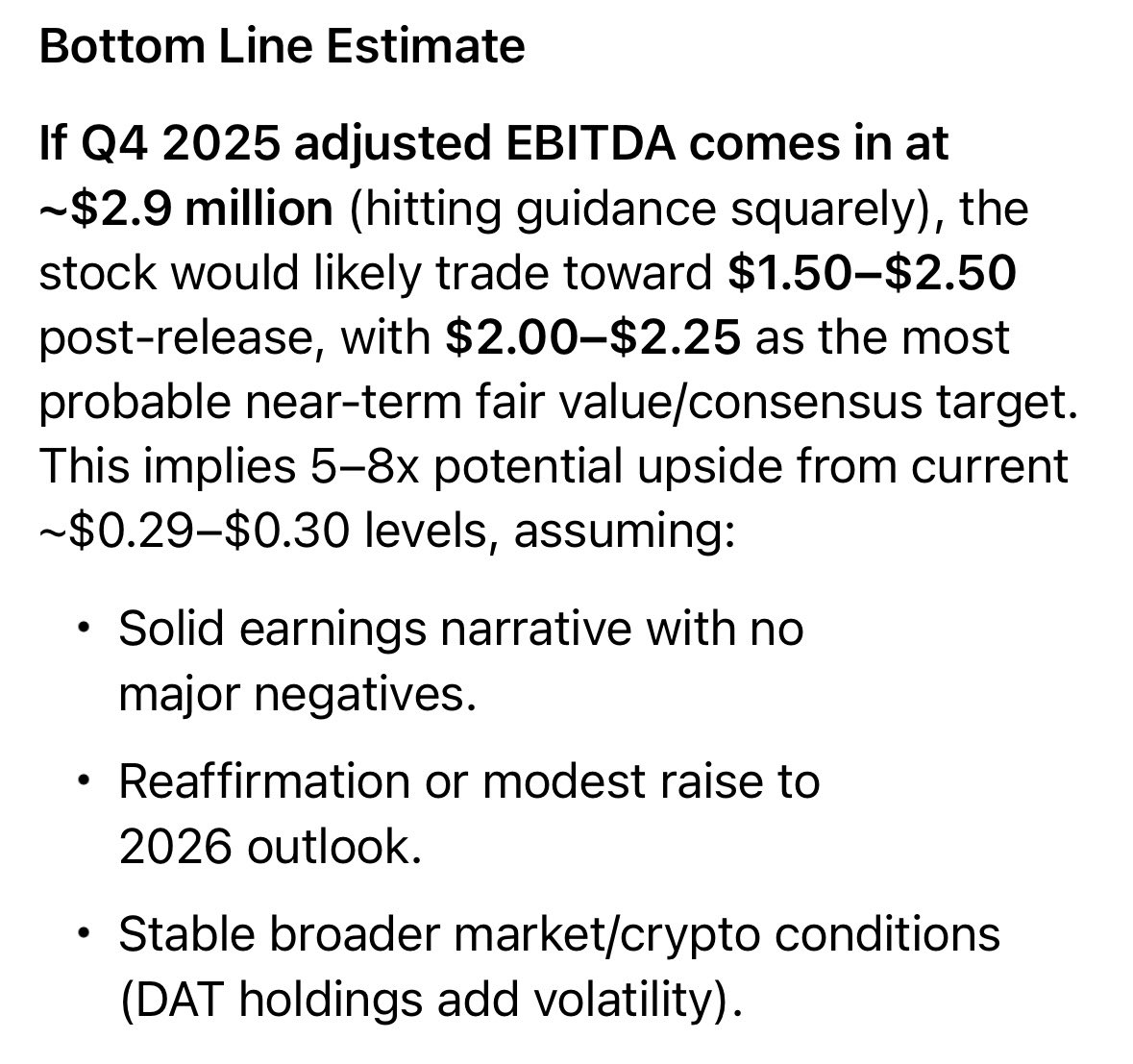 Bottom Line Estimate

If Q4 2025 adjusted EBITDA comes in at ~\$2.9 million (hitting guidance squarely), the stock would likely trade toward \$1.50–\$2.50 post-release, with \$2.00–\$2.25 as the most probable near-term fair value/consensus target. This implies 5–8x potential upside from current ~\$0.29–\$0.30 levels, assuming:

• Solid earnings narrative with no major negatives.

• Reaffirmation or modest raise to 2026 outlook.

• Stable broader market/crypto conditions (DAT holdings add volatility).